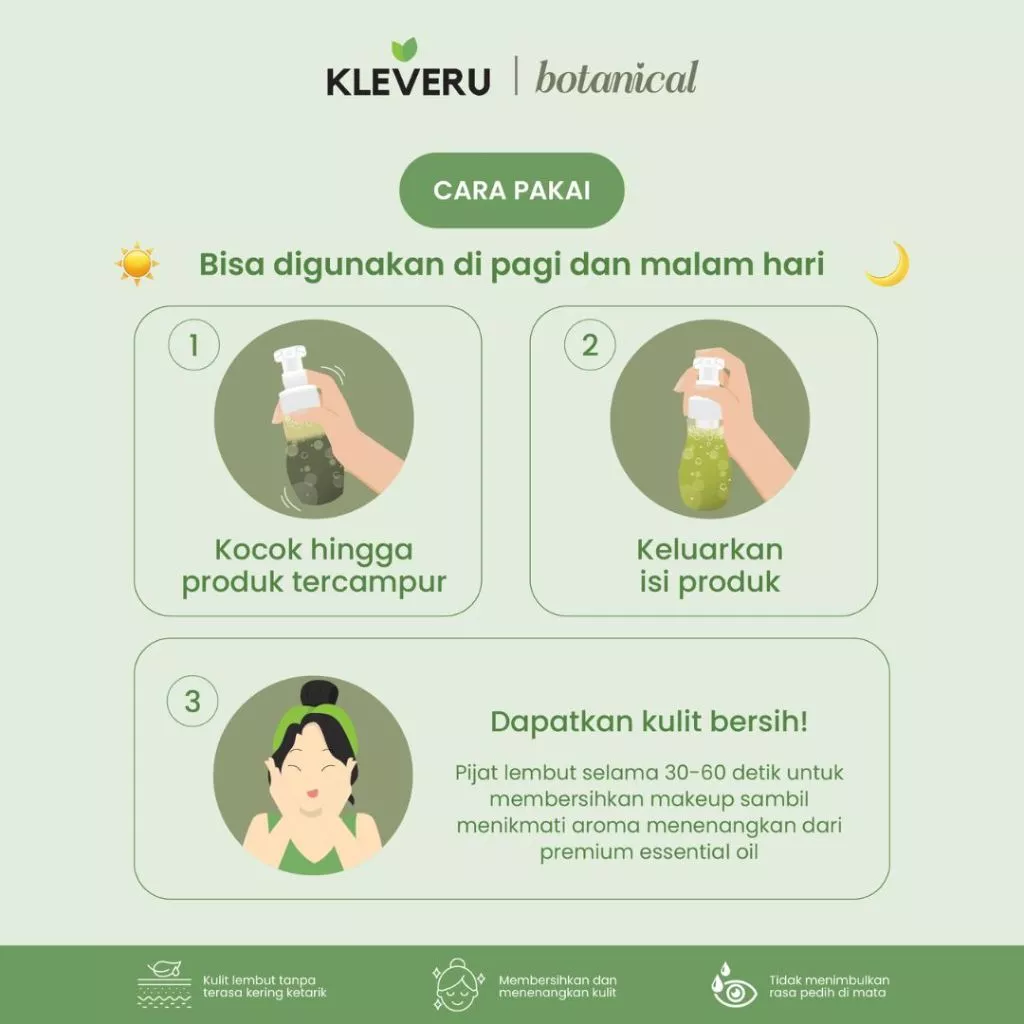 KLEVERU | botanical

CARA PAKAI

Bisa digunakan di pagi dan malam hari

1

Kocok hingga produk tercampur

2

Keluarkan isi produk

3

Dapatkan kulit bersih!

Pijat lembut selama 30-60 detik untuk membersihkan makeup sambil menikmati aroma menenangkan dari premium essential oil

Kulit lembut tanpa terasa kering ketarik

Membersihkan dan menenangkan kulit

Tidak menimbulkan rasa pedih di mata